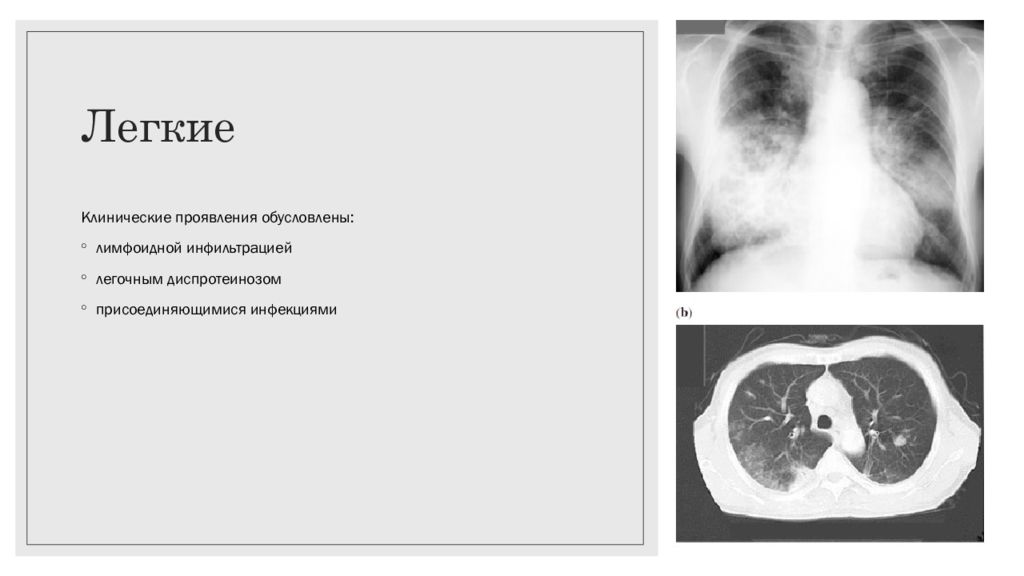 Легкие

Клинические проявления обусловлены:

◦ лимфоидной инфильтрацией

◦ легочным диспротеинозом

◦ присоединяющимися инфекциями

(b)